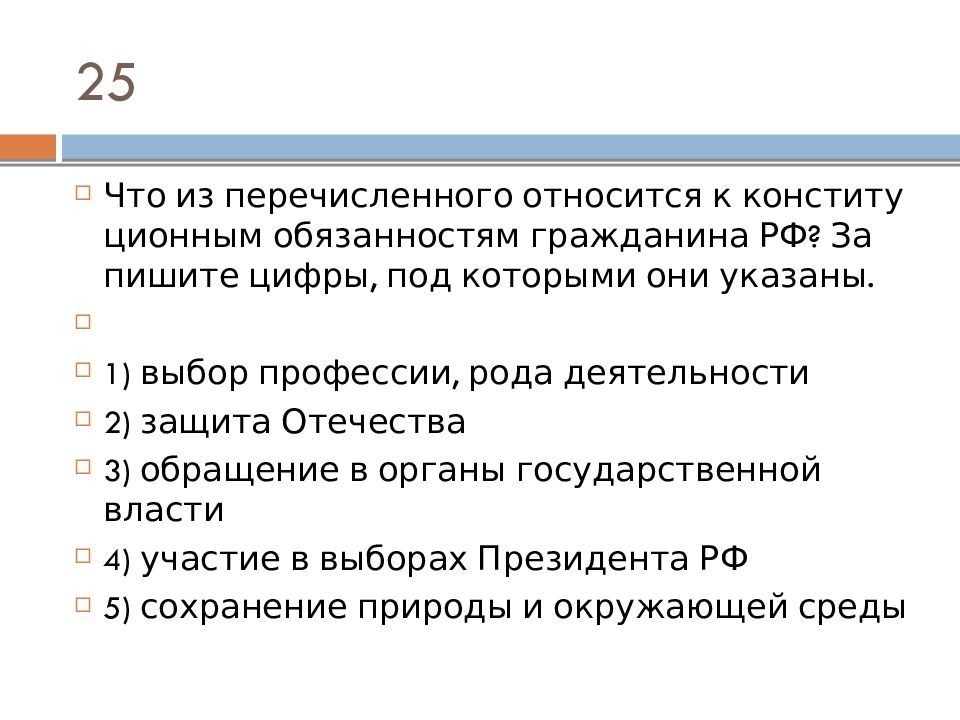 25

Что из перечисленного относится к конститу ционным обязанностям гражданина РФ? За пишите цифры, под которыми они указаны.

1) выбор профессии, рода деятельности

2) защита Отечества

3) обращение в органы государственной власти

4) участие в выборах Президента РФ

5) сохранение природы и окружающей среды